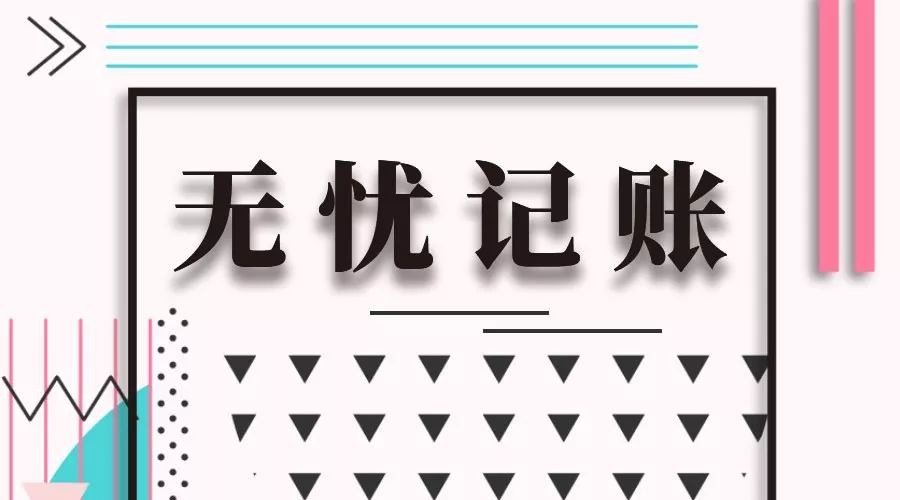 无忧记账